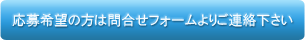 応募希望の方は問合せフォームよりご連絡下さい